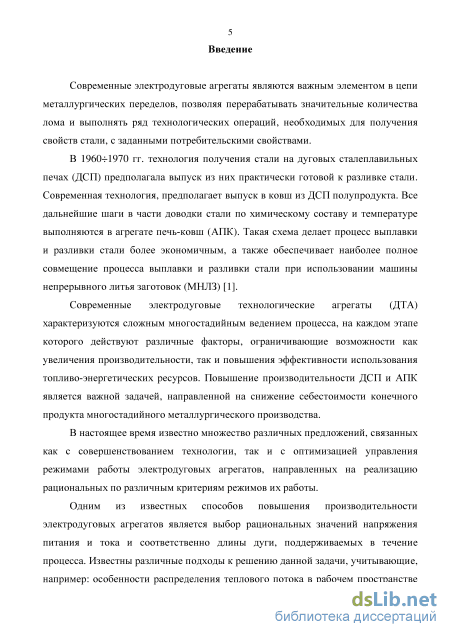 5

Введение

Современные электродуговые агрегаты являются важным элементом в цепи металлургических переделов, позволяя перерабатывать значительные количества лома и выполнять ряд технологических операций, необходимых для получения свойств стали, с заданными потребительскими свойствами.

В 1960÷1970 гг. технология получения стали на дуговых сталеплавильных печах (ДСП) предполагала выпуск из них практически готовой к разливке стали. Современная технология, предполагает выпуск в ковш из ДСП полупродукта. Все дальнейшие шаги в части доводки стали по химическому составу и температуре выполняются в агрегате печь-ковш (АПК). Такая схема делает процесс выплавки и разливки стали более экономичным, а также обеспечивает наиболее полное совмещение процесса выплавки и разливки стали при использовании машины непрерывного литья заготовок (МНЛЗ) [1].

Современные электродуговые технологические агрегаты (ДТА) характеризуются сложным многостадийным ведением процесса, на каждом этапе которого действуют различные факторы, ограничивающие возможности как увеличения производительности, так и повышения эффективности использования топливо-энергетических ресурсов. Повышение производительности ДСП и АПК является важной задачей, направленной на снижение себестоимости конечного продукта многостадийного металлургического производства.

В настоящее время известно множество различных предложений, связанных как с совершенствованием технологии, так и с оптимизацией управления режимами работы электродуговых агрегатов, направленных на реализацию рациональных по различным критериям режимов их работы.

Одним из известных способов повышения производительности электродуговых агрегатов является выбор рациональных значений напряжения питания и тока и соответственно длины дуги, поддерживаемых в течение процесса. Известны различные подходы к решению данной задачи, учитывающие, например: особенности распределения теплового потока в рабочем пространстве

dsLib.net
библиотека диссертаций